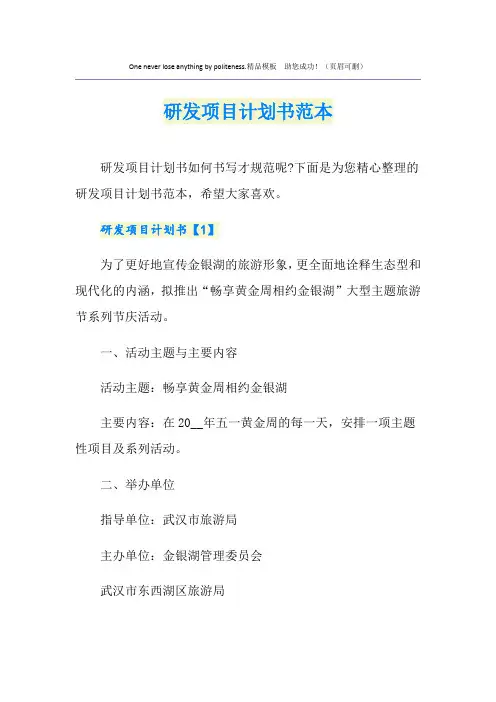 One never lose anything by politeness.精品模板　助您成功！（页眉可删）

研发项目计划书范本

研发项目计划书如何书写才规范呢?下面是为您精心整理的研发项目计划书范本，希望大家喜欢。

研发项目计划书【1】

为了更好地宣传金银湖的旅游形象，更全面地诠释生态型和现代化的内涵，拟推出“畅享黄金周相约金银湖”大型主题旅游节系列节庆活动。

一、活动主题与主要内容

活动主题：畅享黄金周相约金银湖

主要内容：在 20__年五一黄金周的每一天，安排一项主题性项目及系列活动。

二、举办单位

指导单位：武汉市旅游局

主办单位：金银湖管理委员会

武汉市东西湖区旅游局